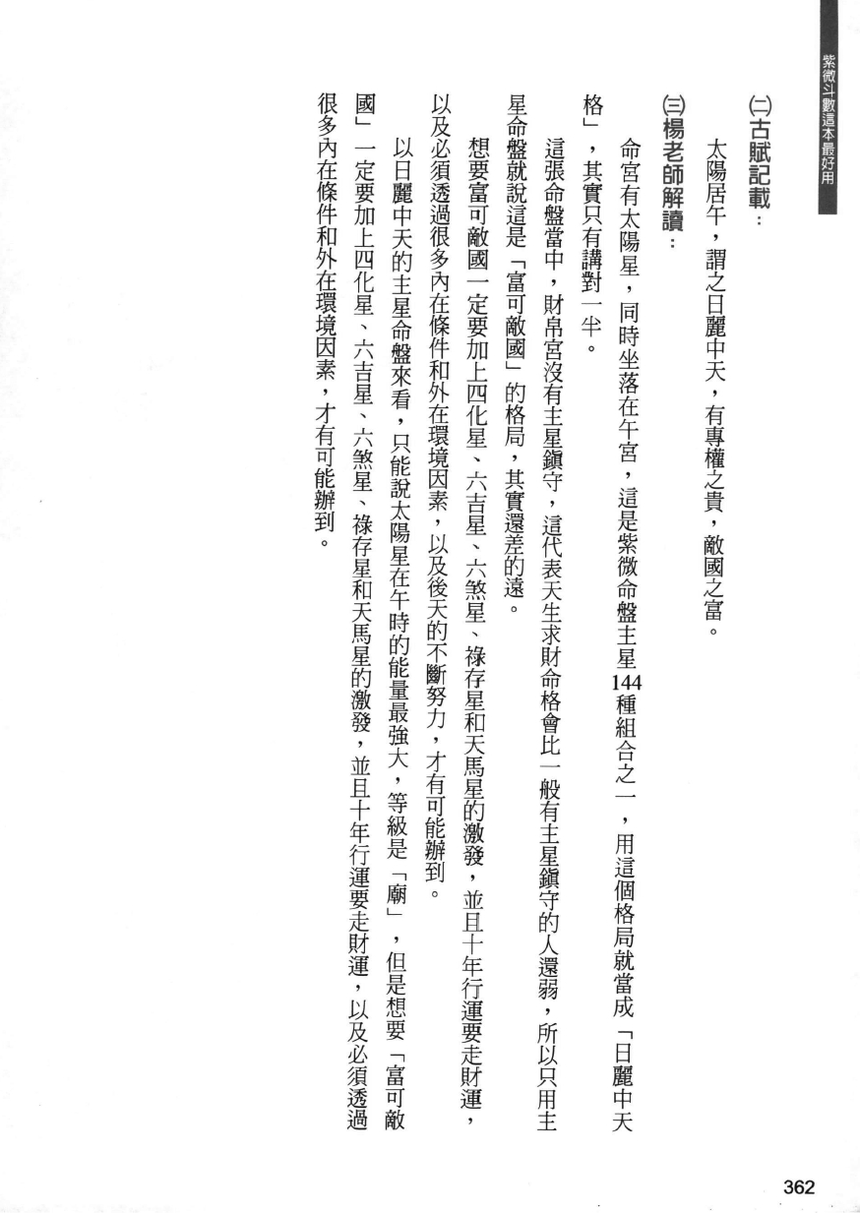 紫微斗數這本最好用

(二)古賦記載：

太陽居午，謂之日麗中天，有專權之貴，敵國之富。

(三)楊老師解讀：

命宮有太陽星，同時坐落在午宮，這是紫微命盤主星144種組合之一，用這個格局就當成「日麗中天格」，其實只有講對一半。

這張命盤當中，財帛宮沒有主星鎮守，這代表天生求財命格會比一般有主星鎮守的人還弱，所以只用主星命盤就說這是「富可敵國」的格局，其實還差的遠。

想要富可敵國一定要加上四化星、六吉星、六煞星、祿存星和天馬星的激發，並且十年行運要走財運，以及必須透過很多內在條件和外在環境因素，以及後天的不斷努力，才有可能辦到。

以日麗中天的主星命盤來看，只能說太陽星在午時的能量最強大，等級是「廟」，但是想要「富可敵國」一定要加上四化星、六吉星、六煞星、祿存星和天馬星的激發，並且十年行運要走財運，以及必須透過很多內在條件和外在環境因素，才有可能辦到。

362